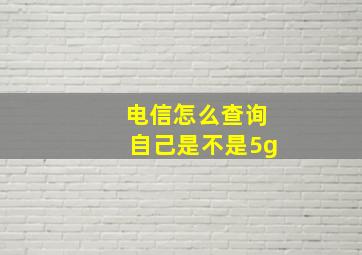 电信怎么查询
自己是不是5g